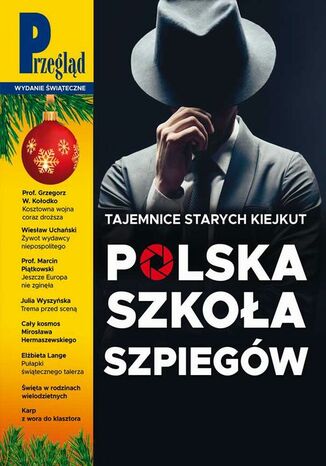 Przegląd

WYDANIE ŚWIĄTECZNE

Prof. Grzegorz W. Kołodko
Kosztowna wojna coraz droższa

Wiesław Uchański
Żywot wydawcy niepospolitego

Prof. Marcin Piątkowski
Jeszcze Europa nie zginęła

Julia Wyszyńska
Trema przed sceną

Cały kosmos Mirosława Hermaszewskiego

Elżbieta Lange
Pułapki świątecznego talerza

Święta w rodzinach wielodzietnych

Karp z wora do klasztora

TAJEMNICE STARYCH KIEJKUT

POLSKA SZKOŁA SZPIEGÓW